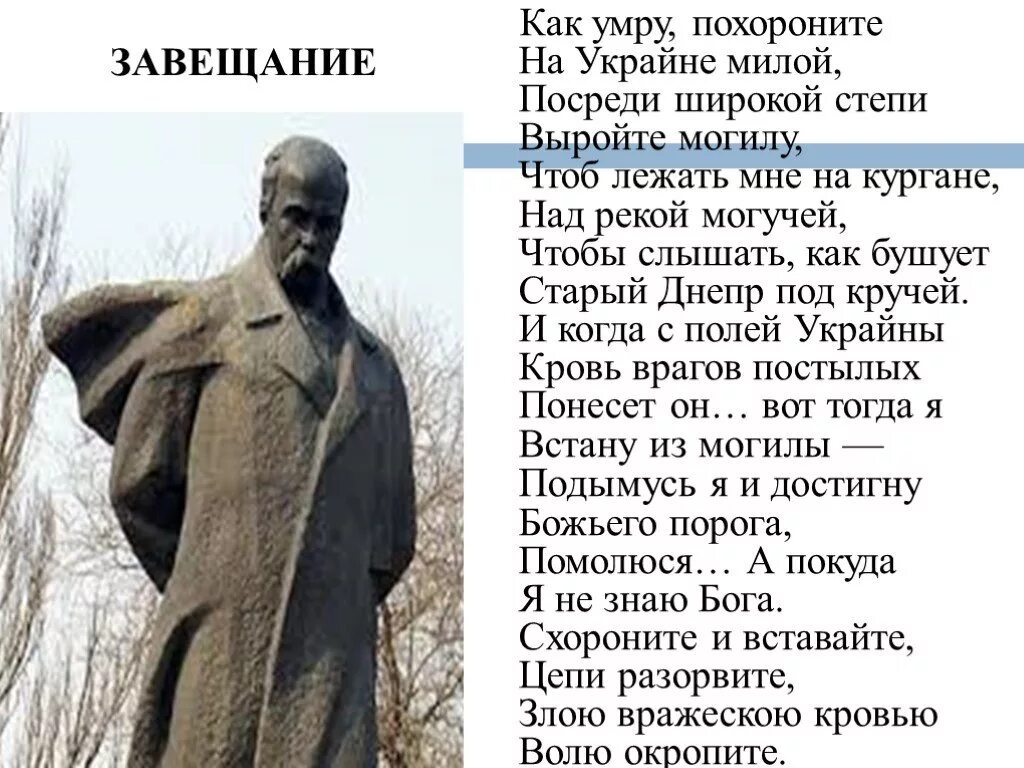 ЗАВЕЩАНИЕ

Как умру, похороните
На Украйне милой,
Посреди широкой степи
Выройте могилу,
Чтоб лежать мне на кургане,
Над рекой могучей,
Чтобы слышать, как бушует
Старый Днепр под кручей.
И когда с полей Украйны
Кровь врагов постылых
Понесет он… вот тогда я
Встану из могилы —
Подымусь я и достигну
Божьего порога,
Помолюся… А покуда
Я не знаю Бога.
Схороните и вставайте,
Цепи разорвите,
Злою вражескою кровью
Волю окропите.